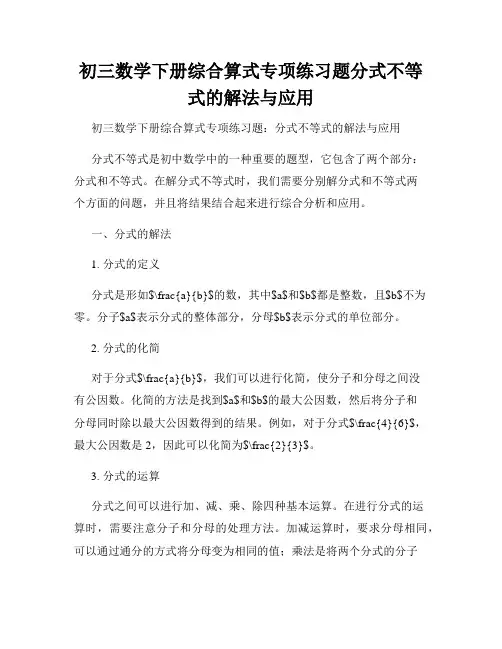 初三数学下册综合算式专项练习题分式不等式的解法与应用

初三数学下册综合算式专项练习题：分式不等式的解法与应用

分式不等式是初中数学中的一种重要的题型，它包含了两个部分：分式和不等式。在解分式不等式时，我们需要分别解分式和不等式两个方面的问题，并且将结果结合起来进行综合分析和应用。

一、分式的解法

1. 分式的定义

分式是形如$\frac{a}{b}$的数，其中$a$和$b$都是整数，且$b$不为零。分子$a$表示分式的整体部分，分母$b$表示分式的单位部分。

2. 分式的化简

对于分式$\frac{a}{b}$，我们可以进行化简，使分子和分母之间没有公因数。化简的方法是找到$a$和$b$的最大公因数，然后将分子和分母同时除以最大公因数得到的结果。例如，对于分式$\frac{4}{6}$，最大公因数是 2，因此可以化简为$\frac{2}{3}$。

3. 分式的运算

分式之间可以进行加、减、乘、除四种基本运算。在进行分式的运算时，需要注意分子和分母的处理方法。加减运算时，要求分母相同，可以通过通分的方式将分母变为相同的值；乘法是将两个分式的分子